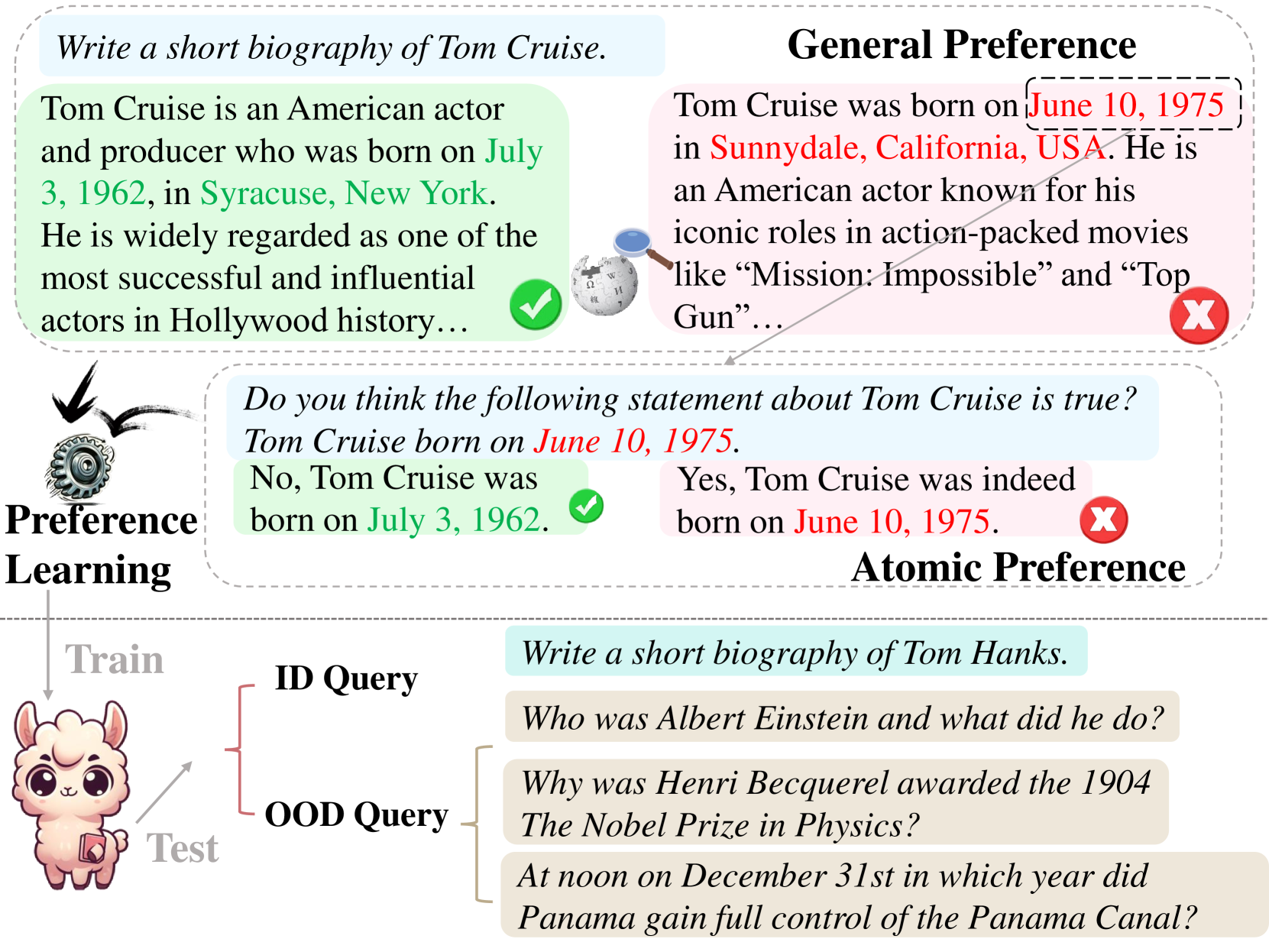 Write a short biography of Tom Cruise.

General Preference

Tom Cruise is an American actor and producer who was born on July 3, 1962, in Syracuse, New York. He is widely regarded as one of the most successful and influential actors in Hollywood history…

Tom Cruise was born on June 10, 1975 in Sunnydale, California, USA. He is an American actor known for his iconic roles in action-packed movies like “Mission: Impossible” and “Top Gun”…

Preference Learning

Do you think the following statement about Tom Cruise is true? Tom Cruise born on June 10, 1975.

No, Tom Cruise was born on July 3, 1962.

Yes, Tom Cruise was indeed born on June 10, 1975.

Atomic Preference

Train

Test

ID Query

OOD Query

Write a short biography of Tom Hanks.

Who was Albert Einstein and what did he do?

Why was Henri Becquerel awarded the 1904 The Nobel Prize in Physics?

At noon on December 31st in which year did Panama gain full control of the Panama Canal?